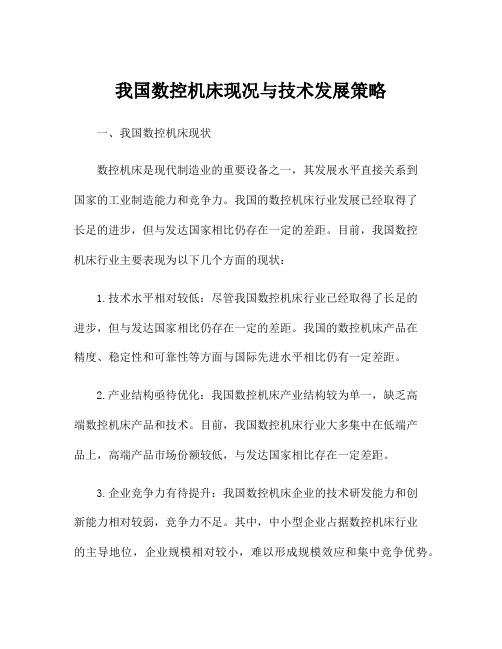 我国数控机床现况与技术发展策略

一、我国数控机床现状

数控机床是现代制造业的重要设备之一，其发展水平直接关系到国家的工业制造能力和竞争力。我国的数控机床行业发展已经取得了长足的进步，但与发达国家相比仍存在一定的差距。目前，我国数控机床行业主要表现为以下几个方面的现状：

1.技术水平相对较低：尽管我国数控机床行业已经取得了长足的进步，但与发达国家相比仍存在一定的差距。我国的数控机床产品在精度、稳定性和可靠性等方面与国际先进水平相比仍有一定差距。

2.产业结构亟待优化：我国数控机床产业结构较为单一，缺乏高端数控机床产品和技术。目前，我国数控机床行业大多集中在低端产品上，高端产品市场份额较低，与发达国家相比存在一定差距。

3.企业竞争力有待提升：我国数控机床企业的技术研发能力和创新能力相对较弱，竞争力不足。其中，中小型企业占据数控机床行业的主导地位，企业规模相对较小，难以形成规模效应和集中竞争优势。